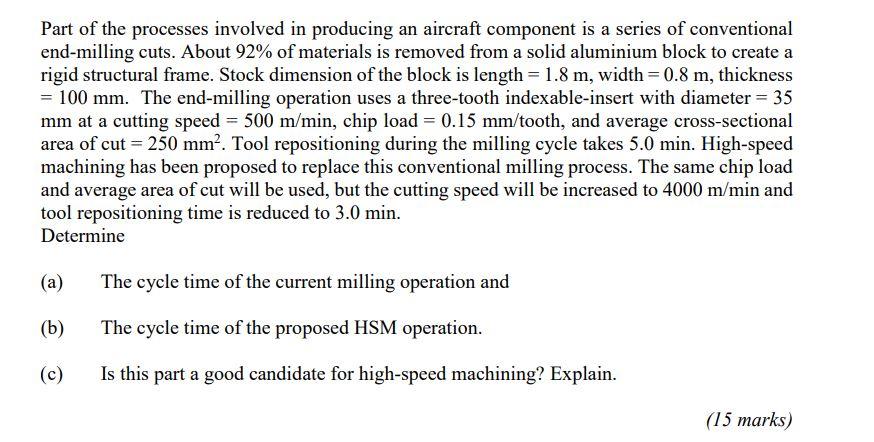 Part of the processes involved in producing an aircraft component is a series of conventional end-milling cuts. About 92% of materials is removed from a solid aluminium block to create a rigid structural frame. Stock dimension of the block is length = 1.8 m, width = 0.8 m, thickness = 100 mm. The end-milling operation uses a three-tooth indexable-insert with diameter = 35 mm at a cutting speed = 500 m/min, chip load = 0.15 mm/tooth, and average cross-sectional area of cut = 250 $mm^2$. Tool repositioning during the milling cycle takes 5.0 min. High-speed machining has been proposed to replace this conventional milling process. The same chip load and average area of cut will be used, but the cutting speed will be increased to 4000 m/min and tool repositioning time is reduced to 3.0 min.
Determine

(a) The cycle time of the current milling operation and

(b) The cycle time of the proposed HSM operation.

(c) Is this part a good candidate for high-speed machining? Explain.

(15 marks)